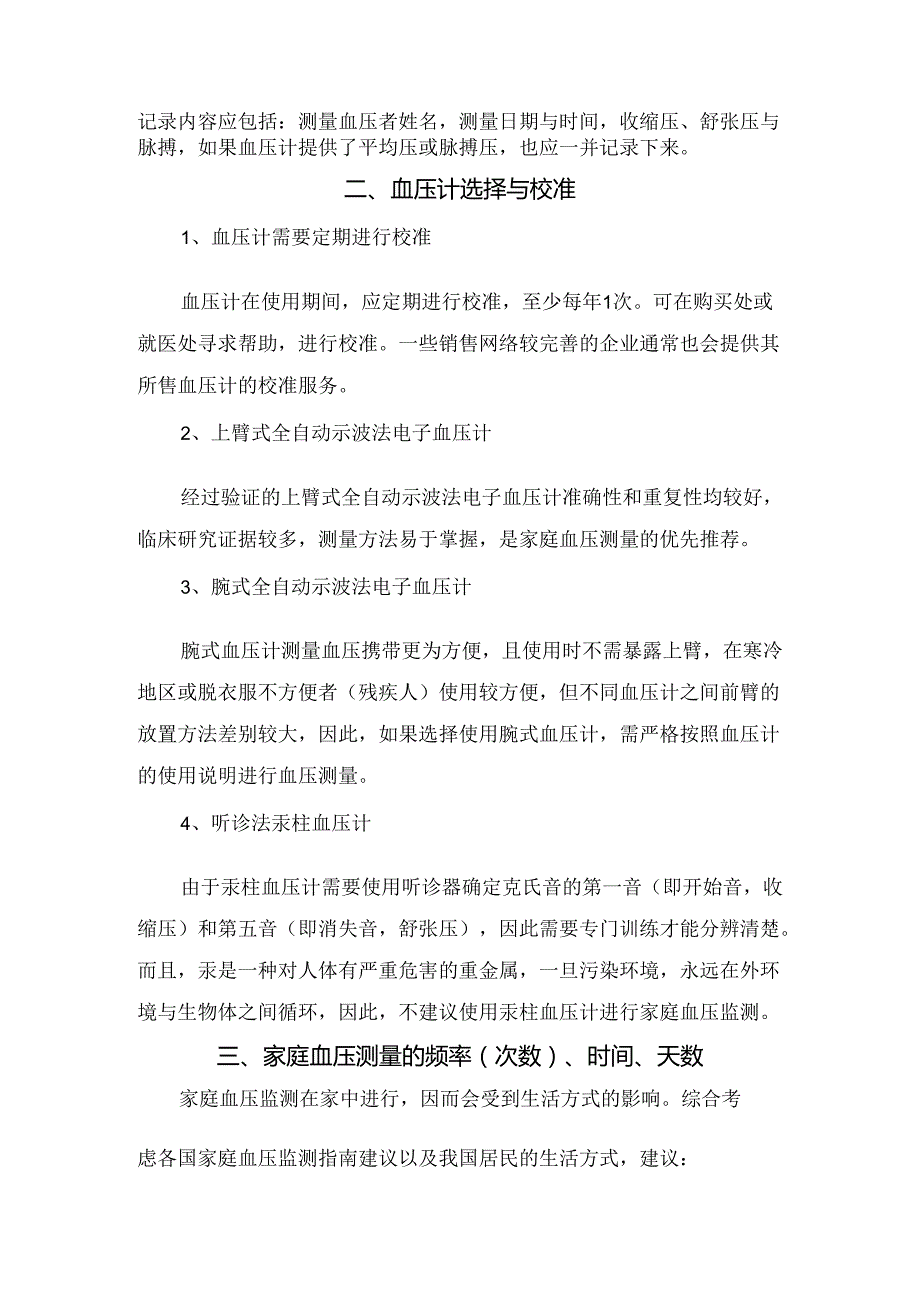 记录内容应包括：测量血压者姓名，测量日期与时间，收缩压、舒张压与脉搏，如果血压计提供了平均压或脉搏压，也应一并记录下来。

二、血压计选择与校准

1、血压计需要定期进行校准

血压计在使用期间，应定期进行校准，至少每年1次。可在购买处或就医处寻求帮助，进行校准。一些销售网络较完善的企业通常也会提供其所售血压计的校准服务。

2、上臂式全自动示波法电子血压计

经过验证的上臂式全自动示波法电子血压计准确性和重复性均较好，临床研究证据较多，测量方法易于掌握，是家庭血压测量的优先推荐。

3、腕式全自动示波法电子血压计

腕式血压计测量血压携带更为方便，且使用时不需暴露上臂，在寒冷地区或脱衣服不方便者（残疾人）使用较方便，但不同血压计之间前臂的放置方法差别较大，因此，如果选择使用腕式血压计，需严格按照血压计的使用说明进行血压测量。

4、听诊法汞柱血压计

由于汞柱血压计需要使用听诊器确定克氏音的第一音（即开始音，收缩压）和第五音（即消失音，舒张压），因此需要专门训练才能分辨清楚。而且，汞是一种对人体有严重危害的重金属，一旦污染环境，永远在外环境与生物体之间循环，因此，不建议使用汞柱血压计进行家庭血压监测。

三、家庭血压测量的频率（次数）、时间、天数

家庭血压监测在家中进行，因而会受到生活方式的影响。综合考虑各国家庭血压监测指南建议以及我国居民的生活方式，建议：